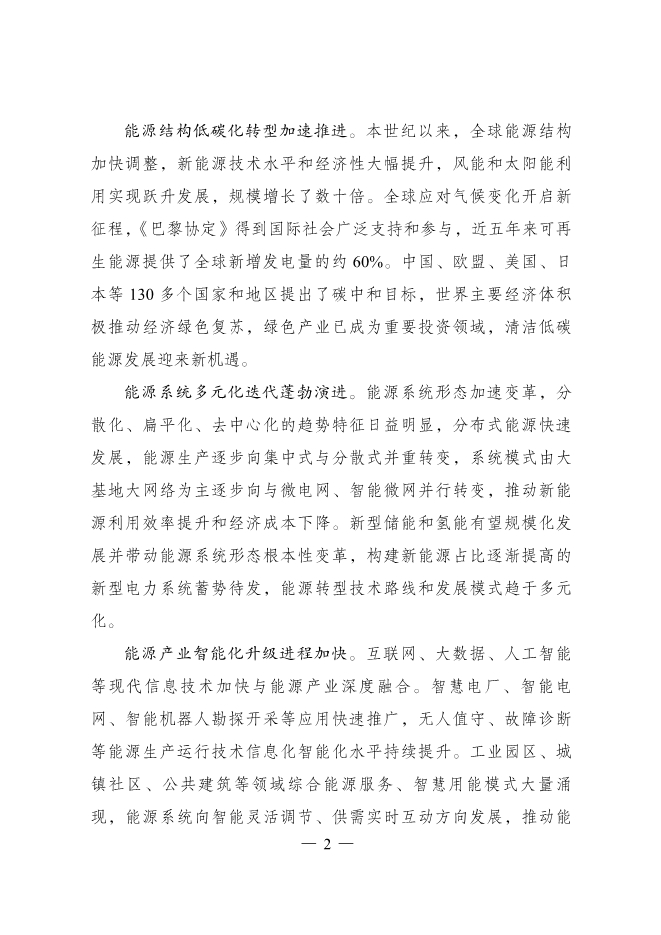 能源结构低碳化转型加速推进。本世纪以来，全球能源结构加快调整，新能源技术水平和经济性大幅提升，风能和太阳能利用实现跃升发展，规模增长了数十倍。全球应对气候变化开启新征程，《巴黎协定》得到国际社会广泛支持和参与，近五年来可再生能源提供了全球新增发电量的约 60%。中国、欧盟、美国、日本等 130 多个国家和地区提出了碳中和目标，世界主要经济体积极推动经济绿色复苏，绿色产业已成为重要投资领域，清洁低碳能源发展迎来新机遇。

能源系统多元化迭代蓬勃演进。能源系统形态加速变革，分散化、扁平化、去中心化的趋势特征日益明显，分布式能源快速发展，能源生产逐步向集中式与分散式并重转变，系统模式由大基地大网络为主逐步向与微电网、智能微网并行转变，推动新能源利用效率提升和经济成本下降。新型储能和氢能有望规模化发展并带动能源系统形态根本性变革，构建新能源占比逐渐提高的新型电力系统蓄势待发，能源转型技术路线和发展模式趋于多元化。

能源产业智能化升级进程加快。互联网、大数据、人工智能等现代信息技术加快与能源产业深度融合。智慧电厂、智能电网、智能机器人勘探开采等应用快速推广，无人值守、故障诊断等能源生产运行技术信息化智能化水平持续提升。工业园区、城镇社区、公共建筑等领域综合能源服务、智慧用能模式大量涌现，能源系统向智能灵活调节、供需实时互动方向发展，推动能

— 2 —